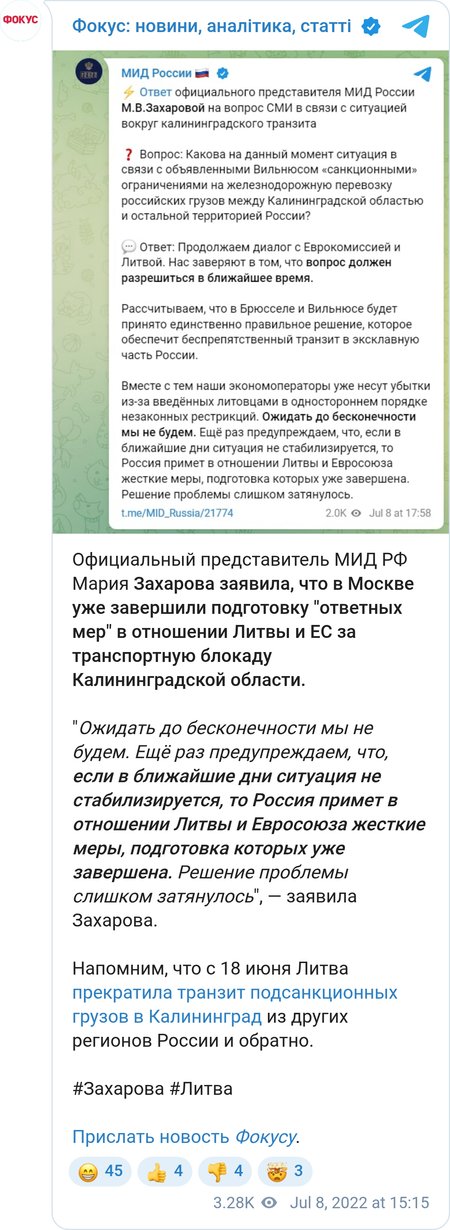 ФОКУС

Фокус: новини, аналітика, статті

МИД России 🇷🇺

⚡ Ответ официального представителя МИД России М.В.Захаровой на вопрос СМИ в связи с ситуацией вокруг калининградского транзита

❓ Вопрос: Какова на данный момент ситуация в связи с объявленными Вильнюсом «санкционными» ограничениями на железнодорожную перевозку российских грузов между Калининградской областью и остальной территорией России?

💬 Ответ: Продолжаем диалог с Еврокомиссией и Литвой. Нас заверяют в том, что вопрос должен разрешиться в ближайшее время.

Рассчитываем, что в Брюсселе и Вильнюсе будет принято единственно правильное решение, которое обеспечит беспрепятственный транзит в эксклавную часть России.

Вместе с тем наши экономоператоры уже несут убытки из-за введённых литовцами в одностороннем порядке незаконных рестрикций. Ожидать до бесконечности мы не будем. Ещё раз предупреждаем, что, если в ближайшие дни ситуация не стабилизируется, то Россия примет в отношении Литвы и Евросоюза жесткие меры, подготовка которых уже завершена. Решение проблемы слишком затянулось.

t.me/MID_Russia/21774 2.0K Jul 8 at 17:58

Официальный представитель МИД РФ Мария Захарова заявила, что в Москве уже завершили подготовку "ответных мер" в отношении Литвы и ЕС за транспортную блокаду Калининградской области.

"Ожидать до бесконечности мы не будем. Ещё раз предупреждаем, что, если в ближайшие дни ситуация не стабилизируется, то Россия примет в отношении Литвы и Евросоюза жесткие меры, подготовка которых уже завершена. Решение проблемы слишком затянулось", — заявила Захарова.

Напомним, что с 18 июня Литва прекратила транзит подсанкционных грузов в Калининград из других регионов России и обратно.

#Захарова #Литва

Прислать новость Фокусу.

😁 45 👍 4 👎 4 🤯 3

3.28K Jul 8, 2022 at 15:15